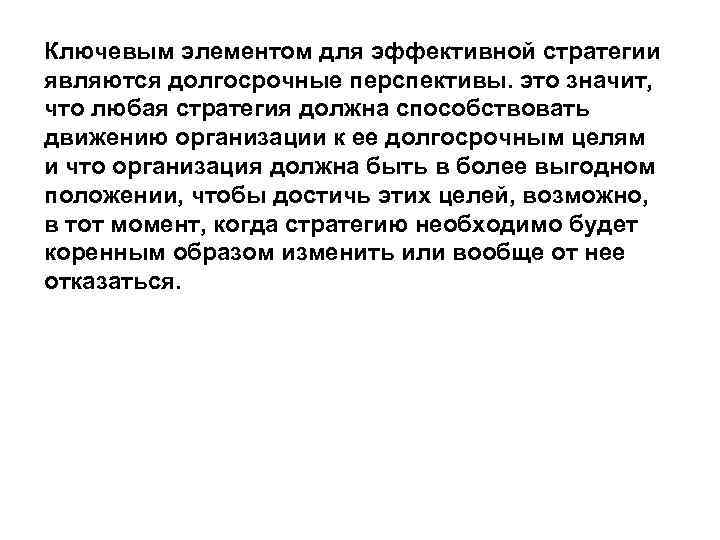 Ключевым элементом для эффективной стратегии являются долгосрочные перспективы. это значит, что любая стратегия должна способствовать движению организации к ее долгосрочным целям и что организация должна быть в более выгодном положении, чтобы достичь этих целей, возможно, в тот момент, когда стратегию необходимо будет коренным образом изменить или вообще от нее отказаться.